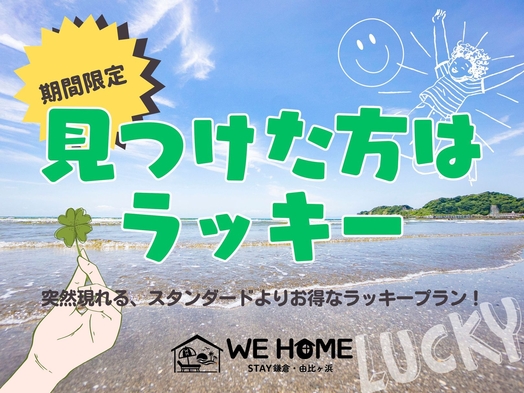 期間限定

見つけた方は
ラッキー

突然現れる、スタンダードよりお得なラッキープラン！

WE HOME
STAY 鎌倉・由比ヶ浜

LUCKY